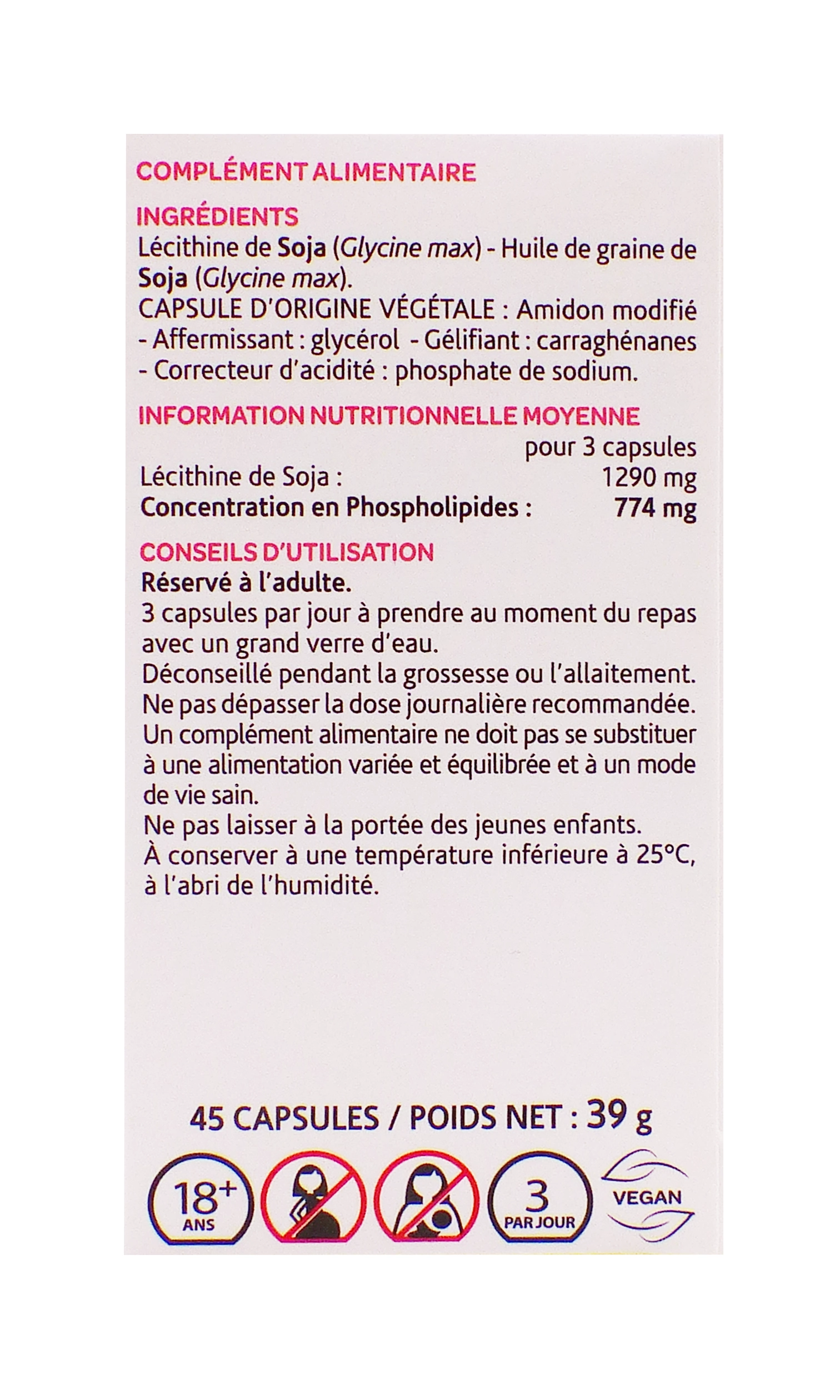 COMPLÉMENT ALIMENTAIRE

INGRÉDIENTS
Lécithine de Soja (Glycine max) - Huile de graine de Soja (Glycine max).
CAPSULE D'ORIGINE VÉGÉTALE : Amidon modifié - Affermissant : glycérol - Gélifiant : carraghénanes - Correcteur d'acidité : phosphate de sodium.

INFORMATION NUTRITIONNELLE MOYENNE

| | pour 3 capsules |
|---|---|
| Lécithine de Soja : | 1290 mg |
| Concentration en Phospholipides : | 774 mg |

CONSEILS D'UTILISATION
Réservé à l'adulte.
3 capsules par jour à prendre au moment du repas avec un grand verre d'eau.
Déconseillé pendant la grossesse ou l'allaitement.
Ne pas dépasser la dose journalière recommandée.
Un complément alimentaire ne doit pas se substituer à une alimentation variée et équilibrée et à un mode de vie sain.
Ne pas laisser à la portée des jeunes enfants.
À conserver à une température inférieure à 25°C, à l'abri de l'humidité.

45 CAPSULES / POIDS NET : 39 g

18+ ANS

3 PAR JOUR

VEGAN